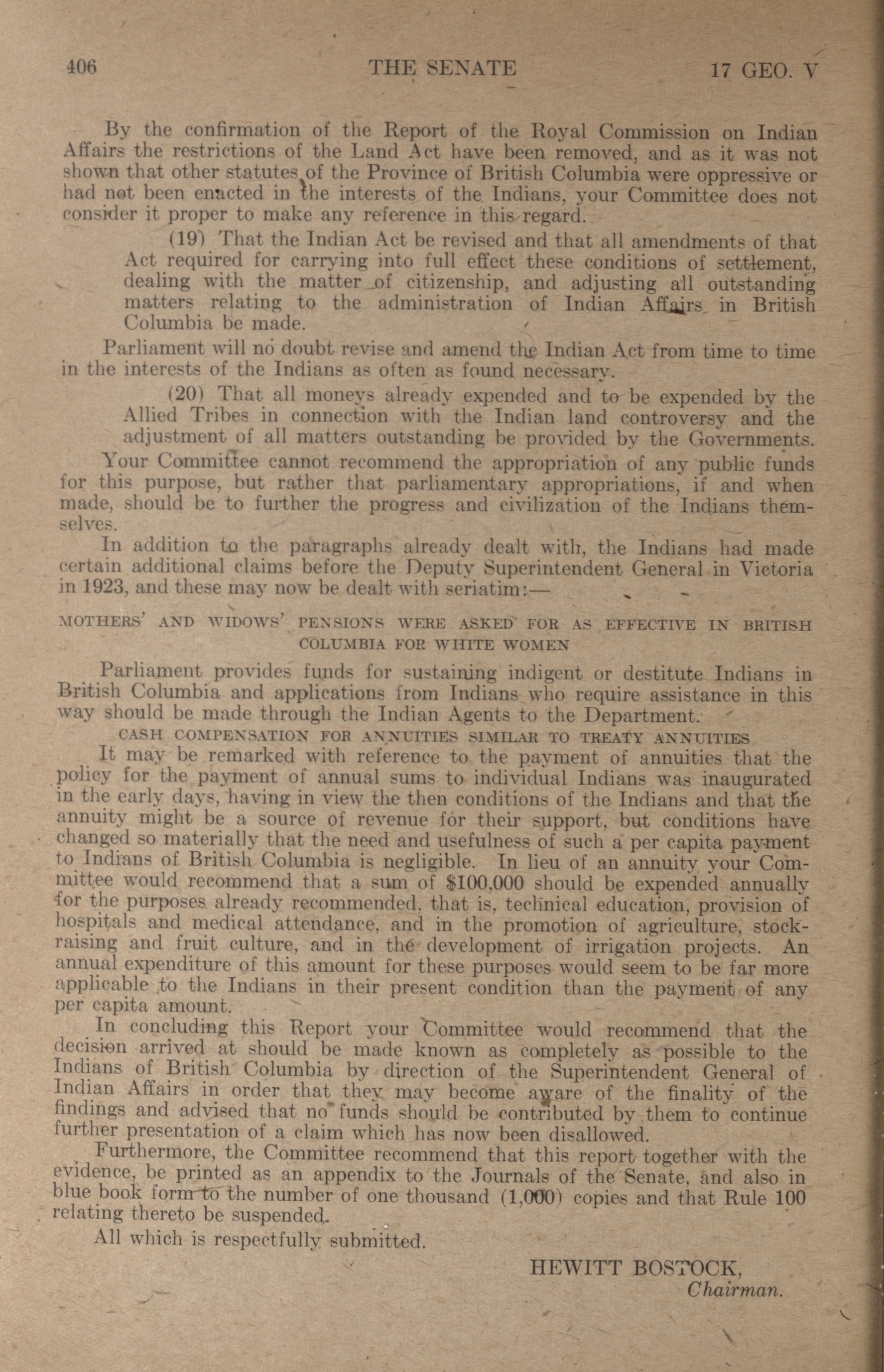 406 THE SENATE 17 GEO. V

By the confirmation of the Report of the Royal Commission on Indian Affairs the restrictions of the Land Act have been removed, and as it was not shown that other statutes of the Province of British Columbia were oppressive or had not been enacted in the interests of the Indians, your Committee does not consider it proper to make any reference in this regard.

(19) That the Indian Act be revised and that all amendments of that Act required for carrying into full effect these conditions of settlement, dealing with the matter of citizenship, and adjusting all outstanding matters relating to the administration of Indian Affairs in British Columbia be made.

Parliament will no doubt revise and amend the Indian Act from time to time in the interests of the Indians as often as found necessary.

(20) That all moneys already expended and to be expended by the Allied Tribes in connection with the Indian land controversy and the adjustment of all matters outstanding be provided by the Governments.

Your Committee cannot recommend the appropriation of any public funds for this purpose, but rather that parliamentary appropriations, if and when made, should be to further the progress and civilization of the Indians themselves.

In addition to the paragraphs already dealt with, the Indians had made certain additional claims before the Deputy Superintendent General in Victoria in 1923, and these may now be dealt with seriatim:—

MOTHERS' AND WIDOWS' PENSIONS WERE ASKED FOR AS EFFECTIVE IN BRITISH COLUMBIA FOR WHITE WOMEN

Parliament provides funds for sustaining indigent or destitute Indians in British Columbia and applications from Indians who require assistance in this way should be made through the Indian Agents to the Department.

CASH COMPENSATION FOR ANNUITIES SIMILAR TO TREATY ANNUITIES

It may be remarked with reference to the payment of annuities that the policy for the payment of annual sums to individual Indians was inaugurated in the early days, having in view the then conditions of the Indians and that the annuity might be a source of revenue for their support, but conditions have changed so materially that the need and usefulness of such a per capita payment to Indians of British Columbia is negligible. In lieu of an annuity your Committee would recommend that a sum of $100,000 should be expended annually for the purposes already recommended, that is, technical education, provision of hospitals and medical attendance, and in the promotion of agriculture, stock-raising and fruit culture, and in the development of irrigation projects. An annual expenditure of this amount for these purposes would seem to be far more applicable to the Indians in their present condition than the payment of any per capita amount.

In concluding this Report your Committee would recommend that the decision arrived at should be made known as completely as possible to the Indians of British Columbia by direction of the Superintendent General of Indian Affairs in order that they may become aware of the finality of the findings and advised that no funds should be contributed by them to continue further presentation of a claim which has now been disallowed.

Furthermore, the Committee recommend that this report together with the evidence, be printed as an appendix to the Journals of the Senate, and also in blue book form to the number of one thousand (1,000) copies and that Rule 100 relating thereto be suspended.

All which is respectfully submitted.

HEWITT BOSTOCK,
Chairman.